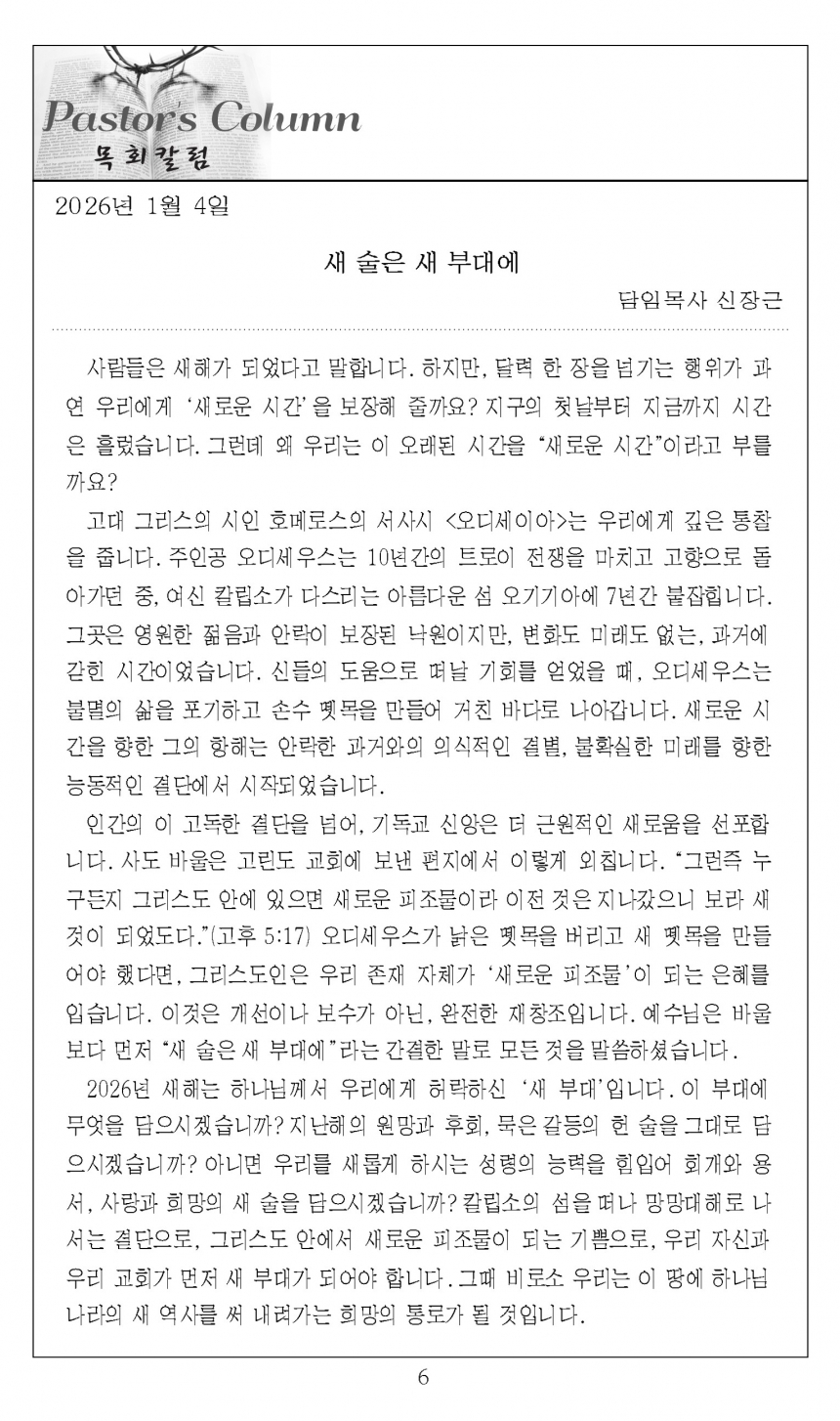 Pastor's Column
목회칼럼

2026년 1월 4일

새 술은 새 부대에

담임목사 신장근

사람들은 새해가 되었다고 말합니다. 하지만, 달력 한 장을 넘기는 행위가 과연 우리에게 '새로운 시간'을 보장해 줄까요? 지구의 첫날부터 지금까지 시간은 흘렀습니다. 그런데 왜 우리는 이 오래된 시간을 "새로운 시간"이라고 부를까요?

고대 그리스의 시인 호메로스의 서사시 <오디세이아>는 우리에게 깊은 통찰을 줍니다. 주인공 오디세우스는 10년간의 트로이 전쟁을 마치고 고향으로 돌아가던 중, 여신 칼립소가 다스리는 아름다운 섬 오기기아에 7년간 붙잡힙니다. 그곳은 영원한 젊음과 안락이 보장된 낙원이지만, 변화도 미래도 없는, 과거에 갇힌 시간이었습니다. 신들의 도움으로 떠날 기회를 얻었을 때, 오디세우스는 불멸의 삶을 포기하고 손수 뗏목을 만들어 거친 바다로 나아갑니다. 새로운 시간을 향한 그의 항해는 안락한 과거와의 의식적인 결별, 불확실한 미래를 향한 능동적인 결단에서 시작되었습니다.

인간의 이 고독한 결단을 넘어, 기독교 신앙은 더 근원적인 새로움을 선포합니다. 사도 바울은 고린도 교회에 보낸 편지에서 이렇게 외칩니다. "그런즉 누구든지 그리스도 안에 있으면 새로운 피조물이라 이전 것은 지나갔으니 보라 새 것이 되었도다."(고후 5:17) 오디세우스가 낡은 뗏목을 버리고 새 뗏목을 만들어야 했다면, 그리스도인은 우리 존재 자체가 '새로운 피조물'이 되는 은혜를 입습니다. 이것은 개선이나 보수가 아닌, 완전한 재창조입니다. 예수님은 바울보다 먼저 "새 술은 새 부대에"라는 간결한 말로 모든 것을 말씀하셨습니다.

2026년 새해는 하나님께서 우리에게 허락하신 '새 부대'입니다. 이 부대에 무엇을 담으시겠습니까? 지난해의 원망과 후회, 묵은 갈등의 헌 술을 그대로 담으시겠습니까? 아니면 우리를 새롭게 하시는 성령의 능력을 힘입어 회개와 용서, 사랑과 희망의 새 술을 담으시겠습니까? 칼립소의 섬을 떠나 망망대해로 나서는 결단으로, 그리스도 안에서 새로운 피조물이 되는 기쁨으로, 우리 자신과 우리 교회가 먼저 새 부대가 되어야 합니다. 그때 비로소 우리는 이 땅에 하나님 나라의 새 역사를 써 내려가는 희망의 통로가 될 것입니다.

6